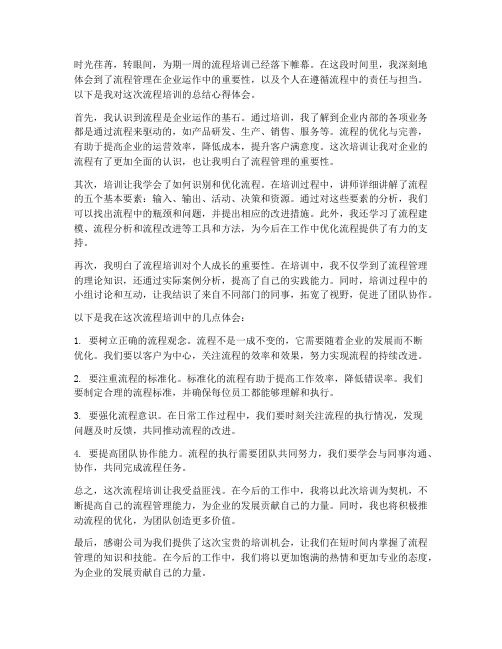 时光荏苒，转眼间，为期一周的流程培训已经落下帷幕。在这段时间里，我深刻地体会到了流程管理在企业运作中的重要性，以及个人在遵循流程中的责任与担当。以下是我对这次流程培训的总结心得体会。

首先，我认识到流程是企业运作的基石。通过培训，我了解到企业内部的各项业务都是通过流程来驱动的，如产品研发、生产、销售、服务等。流程的优化与完善，有助于提高企业的运营效率，降低成本，提升客户满意度。这次培训让我对企业的流程有了更加全面的认识，也让我明白了流程管理的重要性。

其次，培训让我学会了如何识别和优化流程。在培训过程中，讲师详细讲解了流程的五个基本要素：输入、输出、活动、决策和资源。通过对这些要素的分析，我们可以找出流程中的瓶颈和问题，并提出相应的改进措施。此外，我还学习了流程建模、流程分析和流程改进等工具和方法，为今后在工作中优化流程提供了有力的支持。

再次，我明白了流程培训对个人成长的重要性。在培训中，我不仅学到了流程管理的理论知识，还通过实际案例分析，提高了自己的实践能力。同时，培训过程中的小组讨论和互动，让我结识了来自不同部门的同事，拓宽了视野，促进了团队协作。

以下是我在这次流程培训中的几点体会：

1. 要树立正确的流程观念。流程不是一成不变的，它需要随着企业的发展而不断优化。我们要以客户为中心，关注流程的效率和效果，努力实现流程的持续改进。

2. 要注重流程的标准化。标准化的流程有助于提高工作效率，降低错误率。我们要制定合理的流程标准，并确保每位员工都能够理解和执行。

3. 要强化流程意识。在日常工作过程中，我们要时刻关注流程的执行情况，发现问题及时反馈，共同推动流程的改进。

4. 要提高团队协作能力。流程的执行需要团队共同努力，我们要学会与同事沟通、协作，共同完成流程任务。

总之，这次流程培训让我受益匪浅。在今后的工作中，我将以此次培训为契机，不断提高自己的流程管理能力，为企业的发展贡献自己的力量。同时，我也将积极推动流程的优化，为团队创造更多价值。

最后，感谢公司为我们提供了这次宝贵的培训机会，让我们在短时间内掌握了流程管理的知识和技能。在今后的工作中，我们将以更加饱满的热情和更加专业的态度，为企业的发展贡献自己的力量。